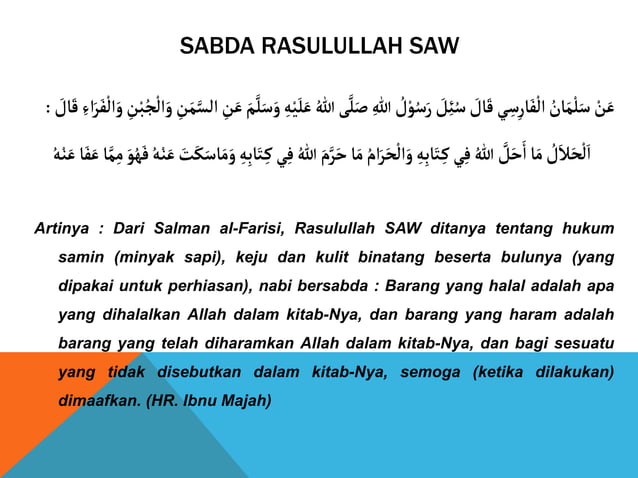 SABDA RASULULLAH SAW

عَنْ سَلْمَانُ الْفَارِسِي قَالَ سُئِلَ رَسُوْلُ اللهِ صَلَّى اللهُ عَلَيْهِ وَسَلَّمَ عَنِ السَّمَنِ وَالْجُبْنِ وَالْفَرَاءِ قَالَ :

اَلْحَلاَلُ مَا أَحَلَّ اللهُ فِي كِتَابِهِ وَالْحَرَامُ مَا حَرَّمَ اللهُ فِي كِتَابِهِ وَمَاسَكَتَ عَنْهُ فَهُوَ مِمَّا عَفَا عَنْهُ

Artinya : Dari Salman al-Farisi, Rasulullah SAW ditanya tentang hukum samin (minyak sapi), keju dan kulit binatang beserta bulunya (yang dipakai untuk perhiasan), nabi bersabda : Barang yang halal adalah apa yang dihalalkan Allah dalam kitab-Nya, dan barang yang haram adalah barang yang telah diharamkan Allah dalam kitab-Nya, dan bagi sesuatu yang tidak disebutkan dalam kitab-Nya, semoga (ketika dilakukan) dimaafkan. (HR. Ibnu Majah)